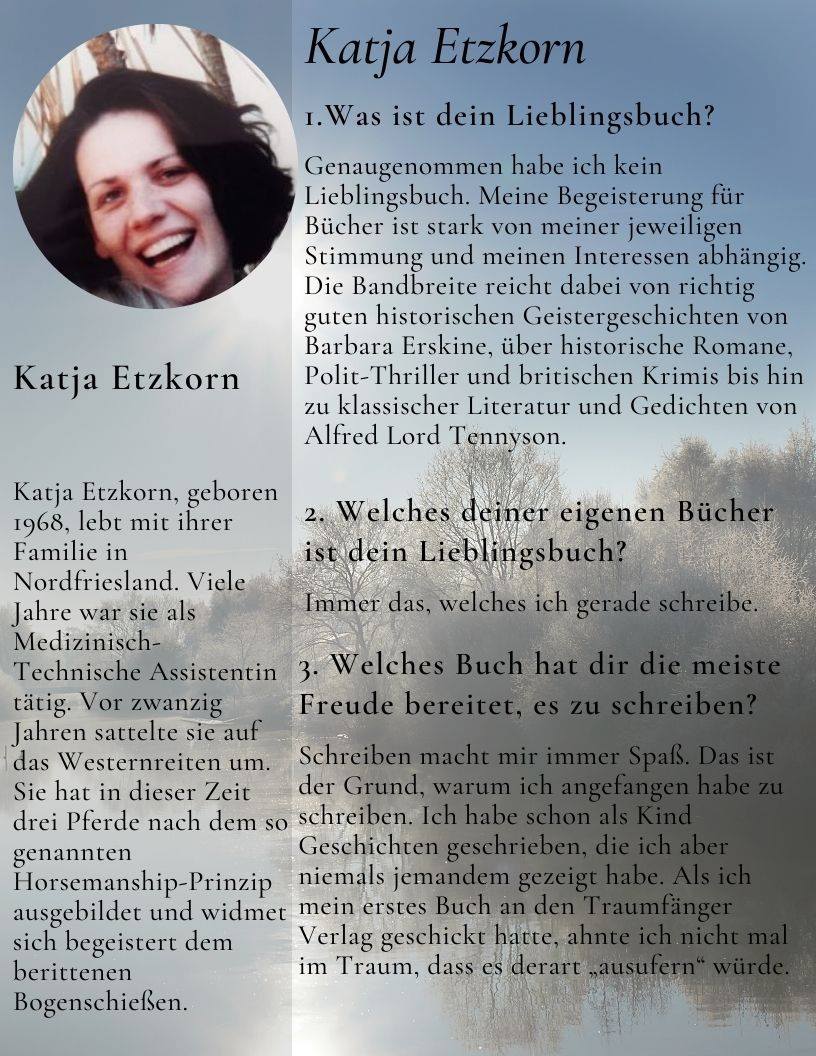 Katja Etzkorn

Katja Etzkorn, geboren 1968, lebt mit ihrer Familie in Nordfriesland. Viele Jahre war sie als Medizinisch-Technische Assistentin tätig. Vor zwanzig Jahren sattelte sie auf das Westernreiten um. Sie hat in dieser Zeit drei Pferde nach dem so genannten Horsemanship-Prinzip ausgebildet und widmet sich begeistert dem berittenen Bogenschießen.

Katja Etzkorn

1.Was ist dein Lieblingsbuch?

Genaugenommen habe ich kein Lieblingsbuch. Meine Begeisterung für Bücher ist stark von meiner jeweiligen Stimmung und meinen Interessen abhängig. Die Bandbreite reicht dabei von richtig guten historischen Geistergeschichten von Barbara Erskine, über historische Romane, Polit-Thriller und britischen Krimis bis hin zu klassischer Literatur und Gedichten von Alfred Lord Tennyson.

2. Welches deiner eigenen Bücher ist dein Lieblingsbuch?

Immer das, welches ich gerade schreibe.

3. Welches Buch hat dir die meiste Freude bereitet, es zu schreiben?

Schreiben macht mir immer Spaß. Das ist der Grund, warum ich angefangen habe zu schreiben. Ich habe schon als Kind Geschichten geschrieben, die ich aber niemals jemandem gezeigt habe. Als ich mein erstes Buch an den Traumfänger Verlag geschickt hatte, ahnte ich nicht mal im Traum, dass es derart „ausufern“ würde.